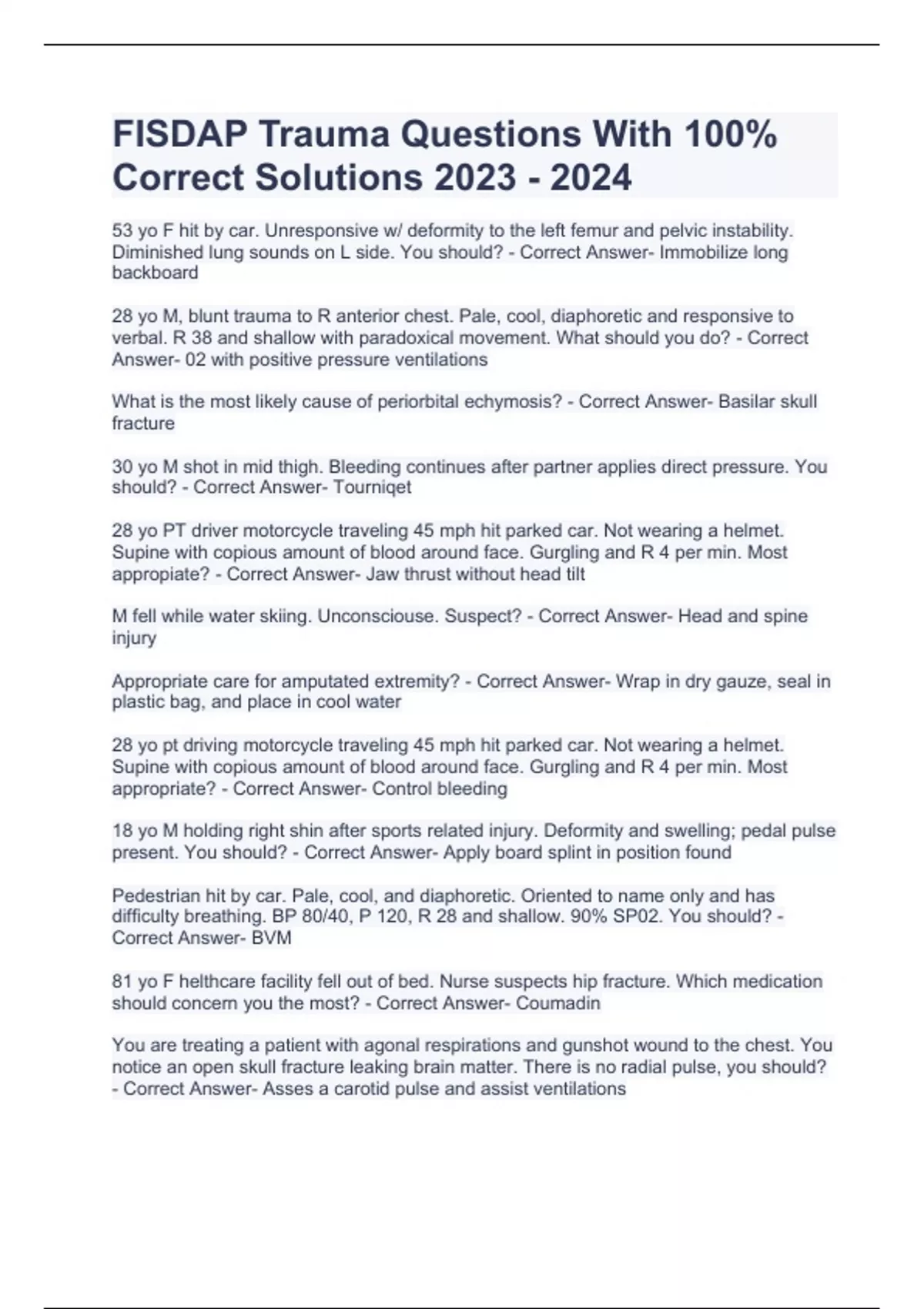 FISDAP Trauma Questions With 100% Correct Solutions 2023 - 2024

53 yo F hit by car. Unresponsive w/ deformity to the left femur and pelvic instability. Diminished lung sounds on L side. You should? - Correct Answer- Immobilize long backboard

28 yo M, blunt trauma to R anterior chest. Pale, cool, diaphoretic and responsive to verbal. R 38 and shallow with paradoxical movement. What should you do? - Correct Answer- 02 with positive pressure ventilations

What is the most likely cause of periorbital echymosis? - Correct Answer- Basilar skull fracture

30 yo M shot in mid thigh. Bleeding continues after partner applies direct pressure. You should? - Correct Answer- Tourniqet

28 yo PT driver motorcycle traveling 45 mph hit parked car. Not wearing a helmet. Supine with copious amount of blood around face. Gurgling and R 4 per min. Most appropiate? - Correct Answer- Jaw thrust without head tilt

M fell while water skiing. Unconsciouse. Suspect? - Correct Answer- Head and spine injury

Appropriate care for amputated extremity? - Correct Answer- Wrap in dry gauze, seal in plastic bag, and place in cool water

28 yo pt driving motorcycle traveling 45 mph hit parked car. Not wearing a helmet. Supine with copious amount of blood around face. Gurgling and R 4 per min. Most appropriate? - Correct Answer- Control bleeding

18 yo M holding right shin after sports related injury. Deformity and swelling; pedal pulse present. You should? - Correct Answer- Apply board splint in position found

Pedestrian hit by car. Pale, cool, and diaphoretic. Oriented to name only and has difficulty breathing. BP 80/40, P 120, R 28 and shallow. 90% SP02. You should? - Correct Answer- BVM

81 yo F helthcare facility fell out of bed. Nurse suspects hip fracture. Which medication should concern you the most? - Correct Answer- Coumadin

You are treating a patient with agonal respirations and gunshot wound to the chest. You notice an open skull fracture leaking brain matter. There is no radial pulse, you should? - Correct Answer- Asses a carotid pulse and assist ventilations